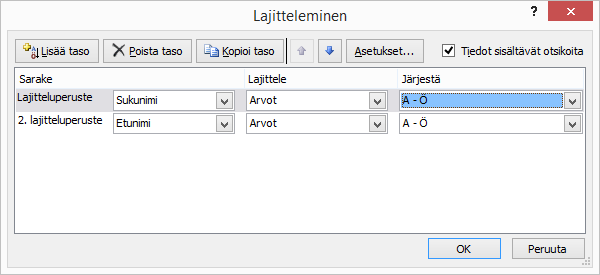 Lajitteleminen

?

Lisää taso

Poista taso

Kopioi taso

Asetukset...

Tiedot sisältävät otsikoita

| Sarake | | Lajittele | Järjestä |
|---|---|---|---|
| Lajitteluperuste | Sukunimi | Arvot | A - Ö |
| 2. lajitteluperuste | Etunimi | Arvot | A - Ö |

OK

Peruuta